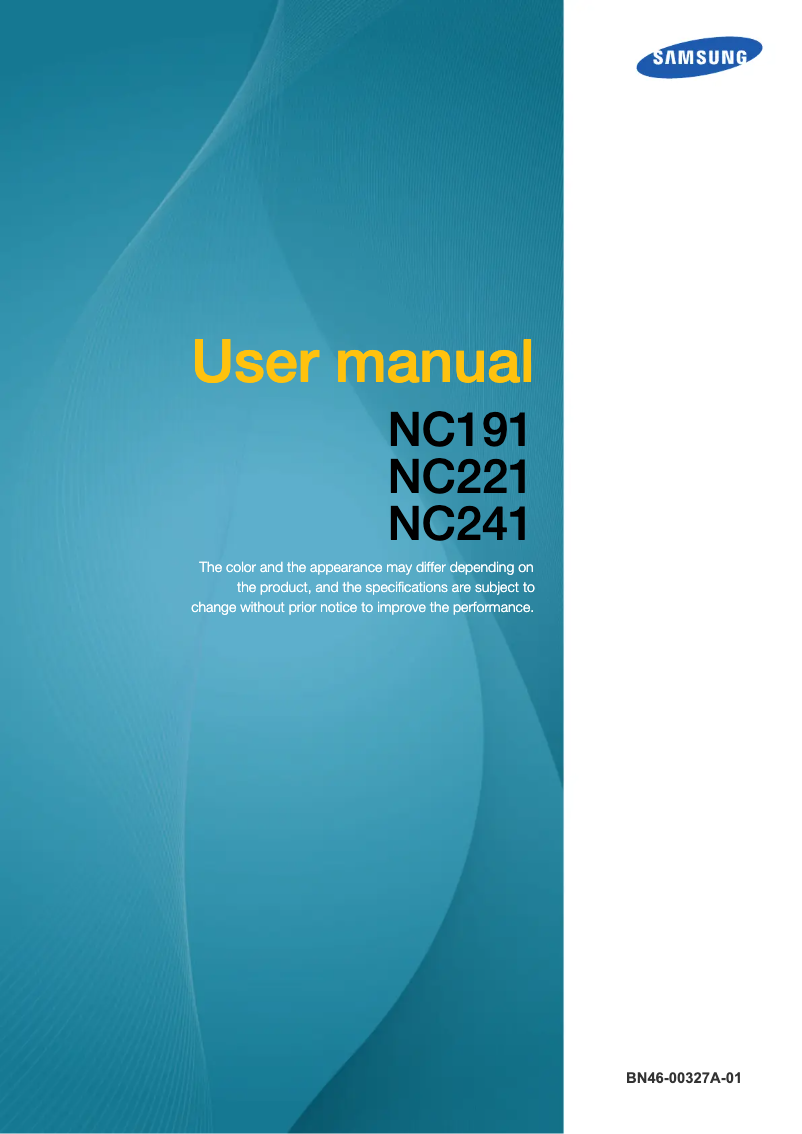 SAMSUNG

User manual

NC191
NC221
NC241

The color and the appearance may differ depending on the product, and the specifications are subject to change without prior notice to improve the performance.

BN46-00327A-01